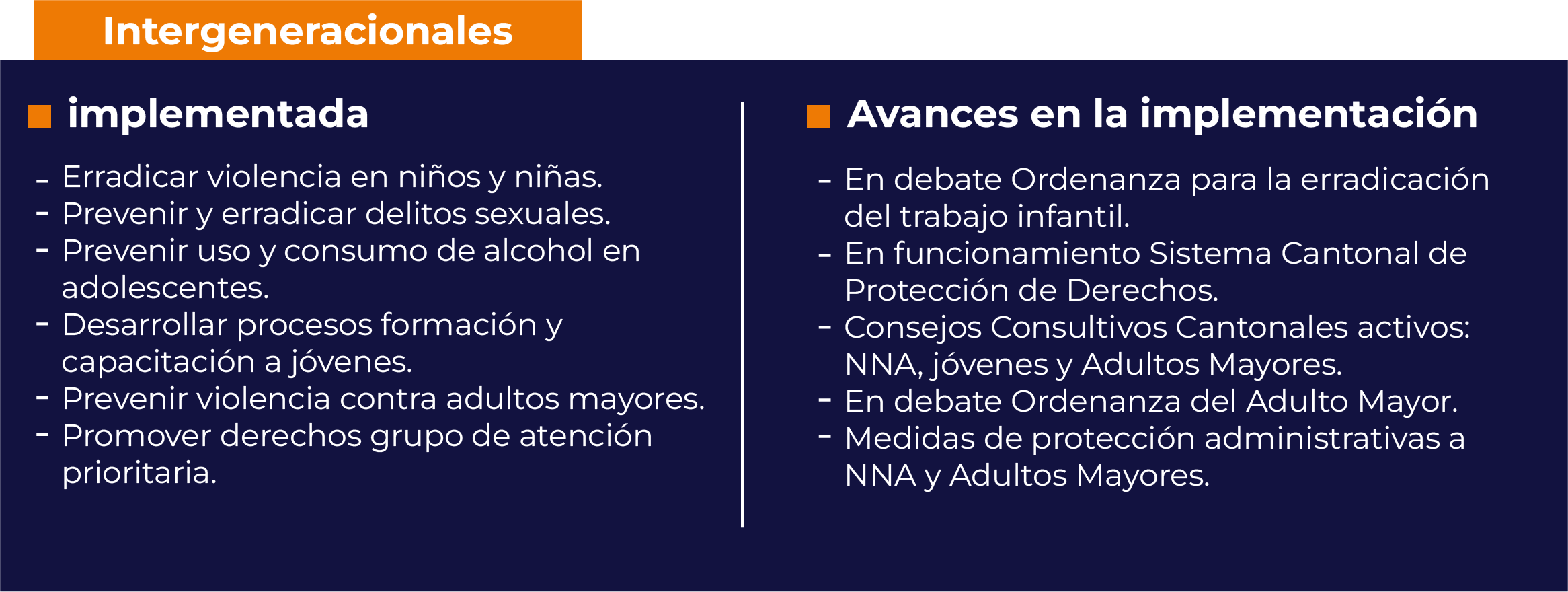 Intergeneracionales

implementada

- Erradicar violencia en niños y niñas.
- Prevenir y erradicar delitos sexuales.
- Prevenir uso y consumo de alcohol en adolescentes.
- Desarrollar procesos formación y capacitación a jóvenes.
- Prevenir violencia contra adultos mayores.
- Promover derechos grupo de atención prioritaria.

Avances en la implementación

- En debate Ordenanza para la erradicación del trabajo infantil.
- En funcionamiento Sistema Cantonal de Protección de Derechos.
- Consejos Consultivos Cantonales activos: NNA, jóvenes y Adultos Mayores.
- En debate Ordenanza del Adulto Mayor.
- Medidas de protección administrativas a NNA y Adultos Mayores.